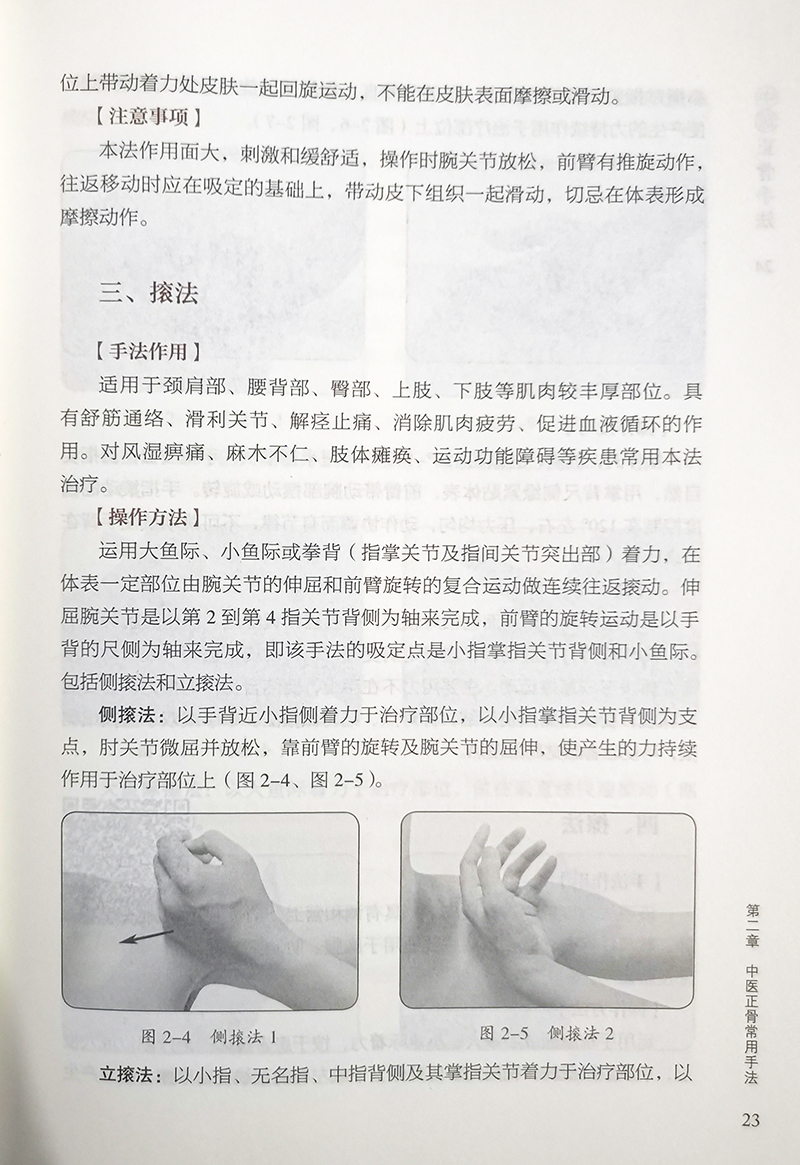 位上带动着力处皮肤一起回旋运动，不能在皮肤表面摩擦或滑动。

【注意事项】

本法作用面大，刺激和缓舒适，操作时腕关节放松，前臂有推旋动作，往返移动时应在吸定的基础上，带动皮下组织一起滑动，切忌在体表形成摩擦动作。

三、㨰法

【手法作用】

适用于颈肩部、腰背部、臀部、上肢、下肢等肌肉较丰厚部位。具有舒筋通络、滑利关节、解痉止痛、消除肌肉疲劳、促进血液循环的作用。对风湿痹痛、麻木不仁、肢体瘫痪、运动功能障碍等疾患常用本法治疗。

【操作方法】

运用大鱼际、小鱼际或拳背（指掌关节及指间关节突出部）着力，在体表一定部位由腕关节的伸屈和前臂旋转的复合运动做连续往返㨰动。伸屈腕关节是以第 2 到第 4 指关节背侧为轴来完成，前臂的旋转运动是以手背的尺侧为轴来完成，即该手法的吸定点是小指掌指关节背侧和小鱼际。包括侧㨰法和立㨰法。

侧㨰法：以手背近小指侧着力于治疗部位，以小指掌指关节背侧为支点，肘关节微屈并放松，靠前臂的旋转及腕关节的屈伸，使产生的力持续作用于治疗部位上（图 2-4、图 2-5）。

图 2-4 侧㨰法 1

图 2-5 侧㨰法 2

立㨰法：以小指、无名指、中指背侧及其掌指关节着力于治疗部位，以

第二章 中医正骨常用手法

23